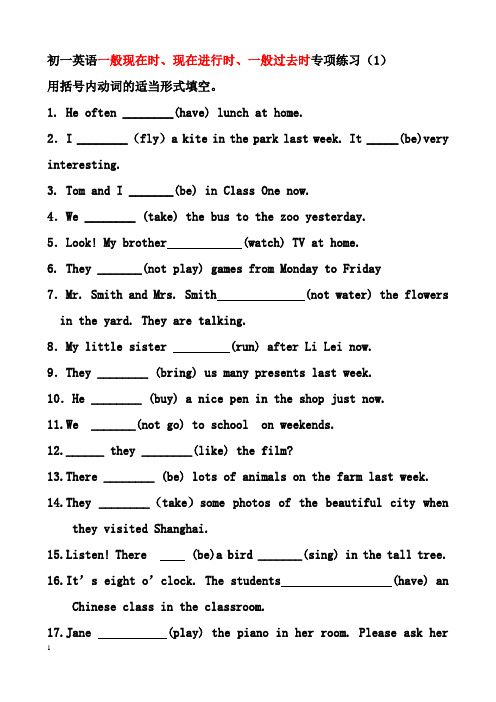 初一英语一般现在时、现在进行时、一般过去时专项练习（1）

用括号内动词的适当形式填空。

1. He often ________(have) lunch at home.

2. I ________ (fly) a kite in the park last week. It _____(be)very interesting.

3. Tom and I _______(be) in Class One now.

4. We ________ (take) the bus to the zoo yesterday.

5. Look! My brother____________(watch) TV at home.

6. They _______(not play) games from Monday to Friday

7. Mr. Smith and Mrs. Smith______________(not water) the flowers in the yard. They are talking.

8. My little sister _________(run) after Li Lei now.

9. They ________ (bring) us many presents last week.

10. He ________ (buy) a nice pen in the shop just now.

11. We _______(not go) to school on weekends.

12. ______ they ________(like) the film?

13. There ________ (be) lots of animals on the farm last week.

14. They ________ (take) some photos of the beautiful city when they visited Shanghai.

15. Listen! There ____ (be)a bird _______(sing) in the tall tree.

16. It' s eight o' clock. The students__________________(have) an Chinese class in the classroom.

17. Jane ___________(play) the piano in her room. Please ask her

1